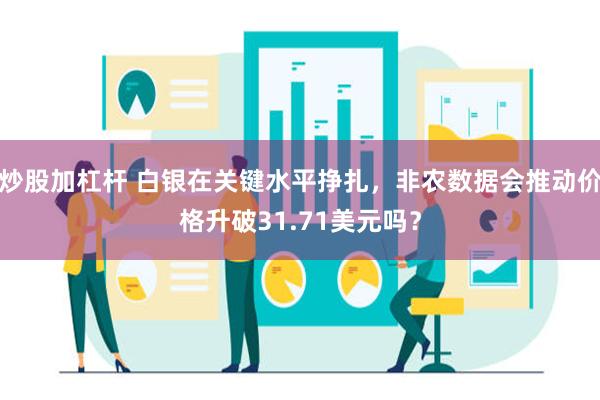 炒股加杠杆 白银在关键水平挣扎，非农数据会推动价格升破31.71美元吗？